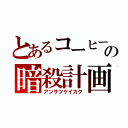 とあるコーヒーの
暗殺計画
アンサツケイカク